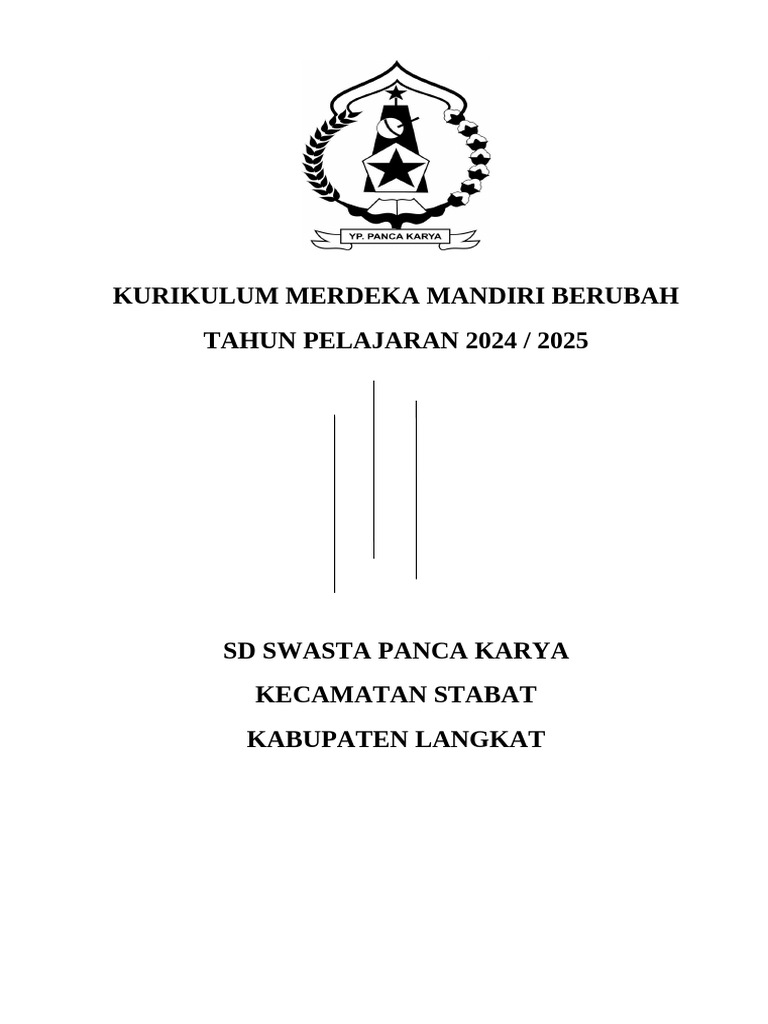 YP. PANCA KARYA

KURIKULUM MERDEKA MANDIRI BERUBAH

TAHUN PELAJARAN 2024 / 2025

SD SWASTA PANCA KARYA

KECAMATAN STABAT

KABUPATEN LANGKAT